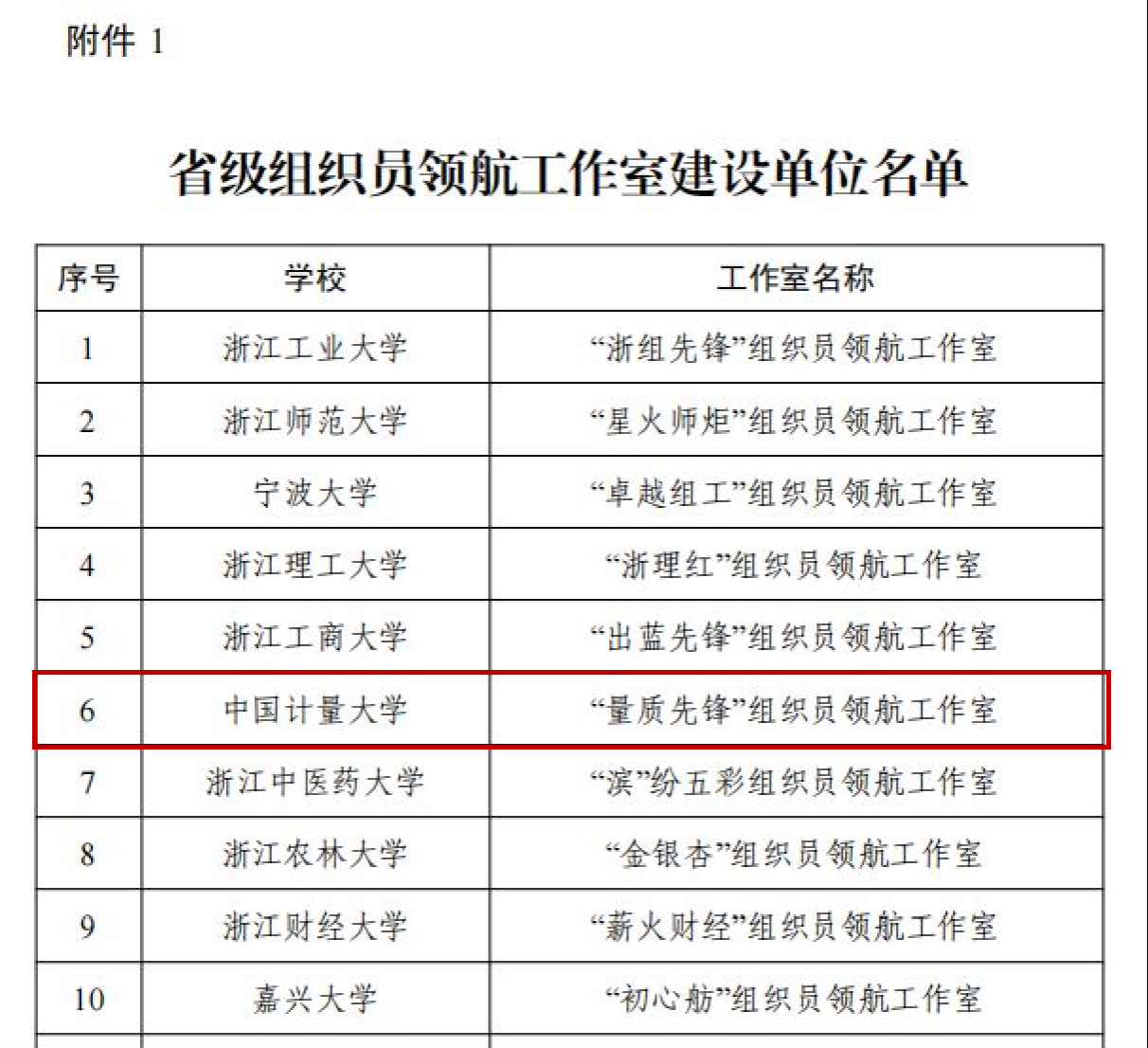 附件1

省级组织员领航工作室建设单位名单

| 序号 | 学校 | 工作室名称 |
|---|---|---|
| 1 | 浙江工业大学 | “浙组先锋”组织员领航工作室 |
| 2 | 浙江师范大学 | “星火师炬”组织员领航工作室 |
| 3 | 宁波大学 | “卓越组工”组织员领航工作室 |
| 4 | 浙江理工大学 | “浙理红”组织员领航工作室 |
| 5 | 浙江工商大学 | “出蓝先锋”组织员领航工作室 |
| 6 | 中国计量大学 | “量质先锋”组织员领航工作室 |
| 7 | 浙江中医药大学 | “滨”纷五彩组织员领航工作室 |
| 8 | 浙江农林大学 | “金银杏”组织员领航工作室 |
| 9 | 浙江财经大学 | “薪火财经”组织员领航工作室 |
| 10 | 嘉兴大学 | “初心舫”组织员领航工作室 |